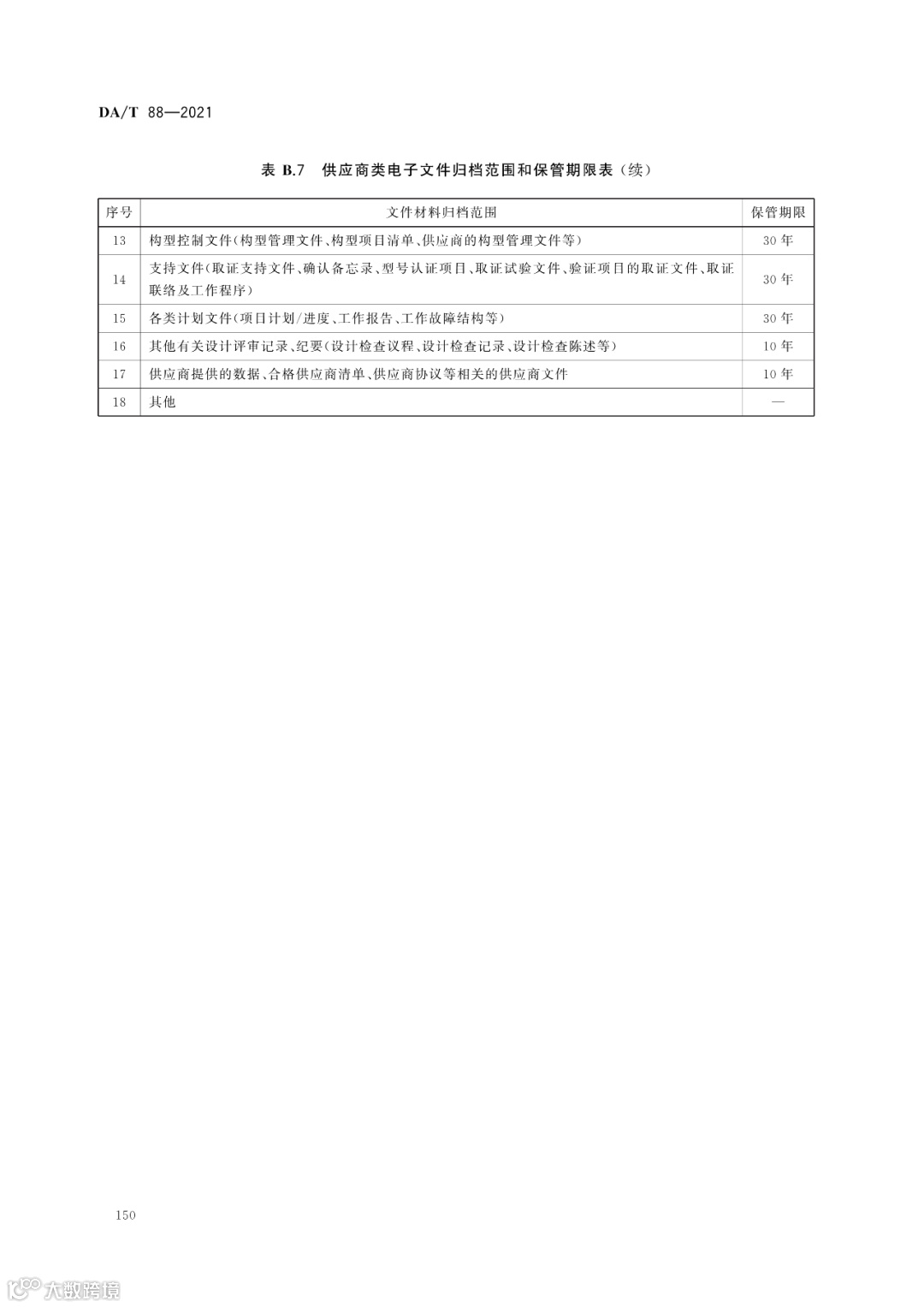 DA/T 88—2021

表 B.7 供应商类电子文件归档范围和保管期限表（续）

| 序号 | 文件材料归档范围 | 保管期限 |
|---|---|---|
| 13 | 构型控制文件（构型管理文件、构型项目清单、供应商的构型管理文件等） | 30 年 |
| 14 | 支持文件（取证支持文件、确认备忘录、型号认证项目、取证试验文件、验证项目的取证文件、取证联络及工作程序） | 30 年 |
| 15 | 各类计划文件（项目计划/进度、工作报告、工作故障结构等） | 30 年 |
| 16 | 其他有关设计评审记录、纪要（设计检查议程、设计检查记录、设计检查陈述等） | 10 年 |
| 17 | 供应商提供的数据、合格供应商清单、供应商协议等相关的供应商文件 | 10 年 |
| 18 | 其他 | — |

150

大数跨境